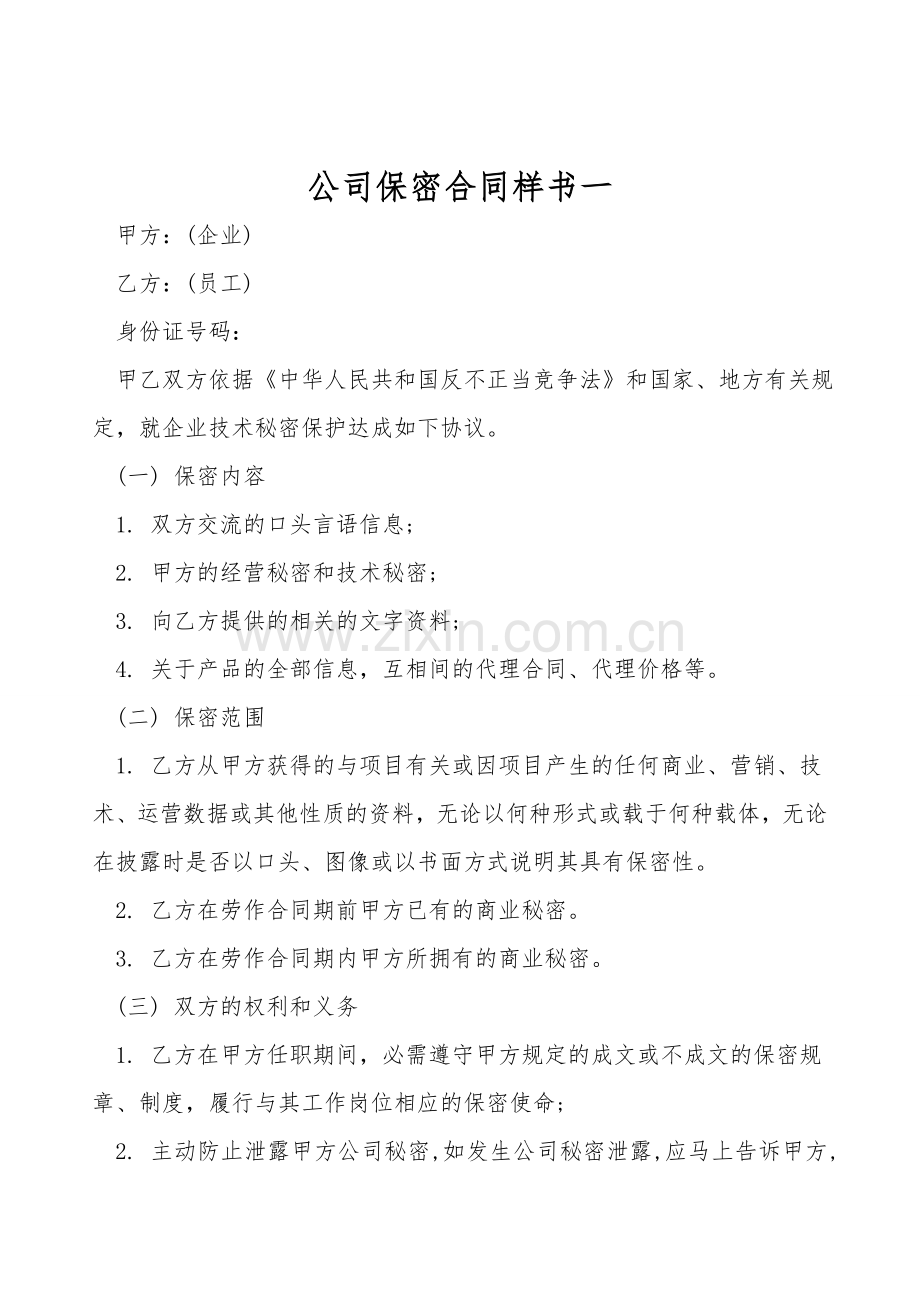 公司保密合同样书一

甲方：(企业)

乙方：(员工)

身份证号码：

甲乙双方依据《中华人民共和国反不正当竞争法》和国家、地方有关规定，就企业技术秘密保护达成如下协议。

(一) 保密内容

1. 双方交流的口头言语信息；

2. 甲方的经营秘密和技术秘密；

3. 向乙方提供的相关的文字资料；

4. 关于产品的全部信息，互相间的代理合同、代理价格等。

(二) 保密范围

1. 乙方从甲方获得的与项目有关或因项目产生的任何商业、营销、技术、运营数据或其他性质的资料，无论以何种形式或载于何种载体，无论在披露时是否以口头、图像或以书面方式说明其具有保密性。

2. 乙方在劳作合同期前甲方已有的商业秘密。

3. 乙方在劳作合同期内甲方所拥有的商业秘密。

(三) 双方的权利和义务

1. 乙方在甲方任职期间，必需遵守甲方规定的成文或不成文的保密规章、制度，履行与其工作岗位相应的保密使命；

2. 主动防止泄露甲方公司秘密,如发生公司秘密泄露,应马上告诉甲方,

www.zixin.com.cn